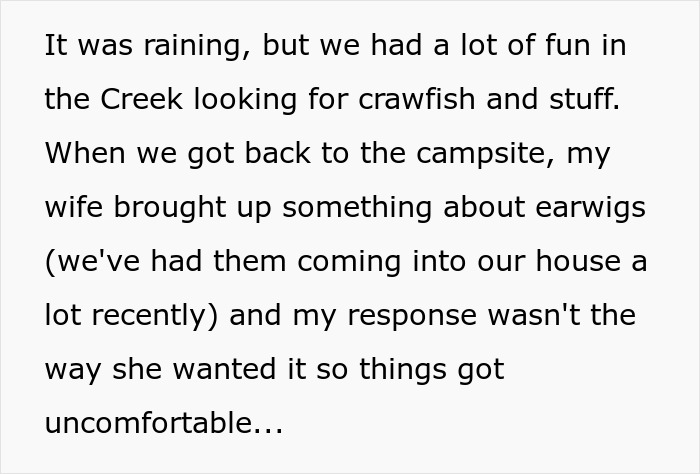 It was raining, but we had a lot of fun in the Creek looking for crawfish and stuff. When we got back to the campsite, my wife brought up something about earwigs (we've had them coming into our house a lot recently) and my response wasn't the way she wanted it so things got uncomfortable...